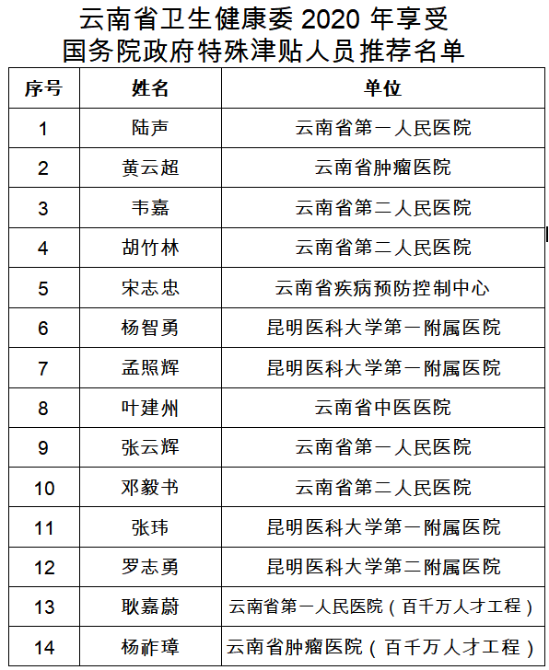 云南省卫生健康委 2020 年享受
国务院政府特殊津贴人员推荐名单

| 序号 | 姓名 | 单位 |
|---|---|---|
| 1 | 陆声 | 云南省第一人民医院 |
| 2 | 黄云超 | 云南省肿瘤医院 |
| 3 | 韦嘉 | 云南省第二人民医院 |
| 4 | 胡竹林 | 云南省第二人民医院 |
| 5 | 宋志忠 | 云南省疾病预防控制中心 |
| 6 | 杨智勇 | 昆明医科大学第一附属医院 |
| 7 | 孟照辉 | 昆明医科大学第一附属医院 |
| 8 | 叶建州 | 云南省中医医院 |
| 9 | 张云辉 | 云南省第一人民医院 |
| 10 | 邓毅书 | 云南省第二人民医院 |
| 11 | 张玮 | 昆明医科大学第一附属医院 |
| 12 | 罗志勇 | 昆明医科大学第二附属医院 |
| 13 | 耿嘉蔚 | 云南省第一人民医院（百千万人才工程） |
| 14 | 杨祚璋 | 云南省肿瘤医院（百千万人才工程） |